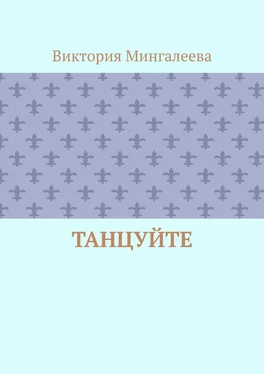 Виктория Мингалеева

ТАНЦУЙТЕ